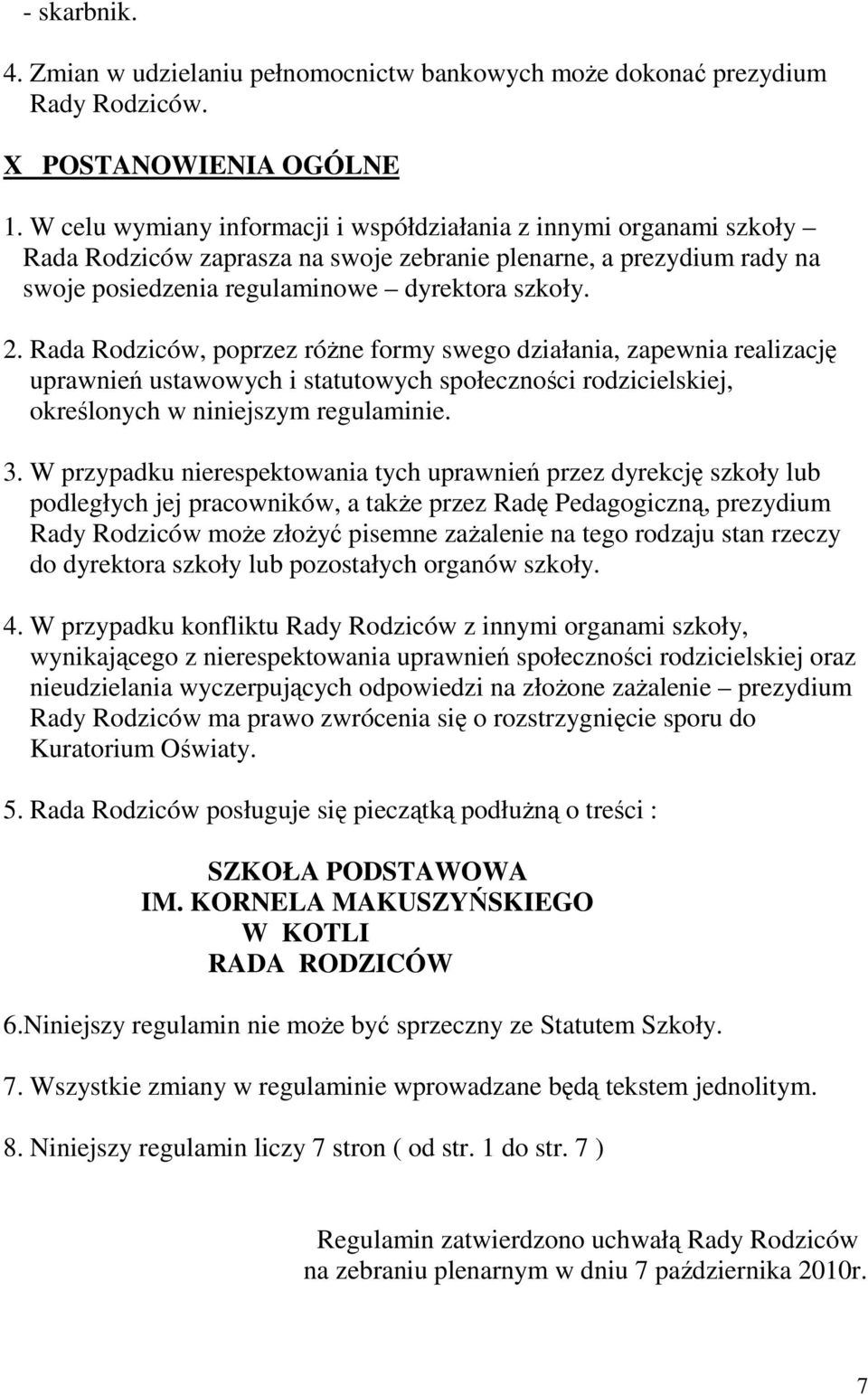 - skarbnik.

4. Zmian w udzielaniu pełnomocnictw bankowych może dokonać prezydium Rady Rodziców.

X POSTANOWIENIA OGÓLNE

1. W celu wymiany informacji i współdziałania z innymi organami szkoły – Rada Rodziców zaprasza na swoje zebranie plenarne, a prezydium rady na swoje posiedzenia regulaminowe – dyrektora szkoły.

2. Rada Rodziców, poprzez różne formy swego działania, zapewnia realizację uprawnień ustawowych i statutowych społeczności rodzicielskiej, określonych w niniejszym regulaminie.

3. W przypadku nierespektowania tych uprawnień przez dyrekcję szkoły lub podległych jej pracowników, a także przez Radę Pedagogiczną, prezydium Rady Rodziców może złożyć pisemne zażalenie na tego rodzaju stan rzeczy do dyrektora szkoły lub pozostałych organów szkoły.

4. W przypadku konfliktu Rady Rodziców z innymi organami szkoły, wynikającego z nierespektowania uprawnień społeczności rodzicielskiej oraz nieudzielania wyczerpujących odpowiedzi na złożone zażalenie – prezydium Rady Rodziców ma prawo zwrócenia się o rozstrzygnięcie sporu do Kuratorium Oświaty.

5. Rada Rodziców posługuje się pieczątką podłużną o treści :

SZKOŁA PODSTAWOWA
IM. KORNELA MAKUSZYŃSKIEGO
W KOTLI
RADA RODZICÓW

6.Niniejszy regulamin nie może być sprzeczny ze Statutem Szkoły.

7. Wszystkie zmiany w regulaminie wprowadzane będą tekstem jednolitym.

8. Niniejszy regulamin liczy 7 stron ( od str. 1 do str. 7 )

Regulamin zatwierdzono uchwałą Rady Rodziców na zebraniu plenarnym w dniu 7 października 2010r.

7